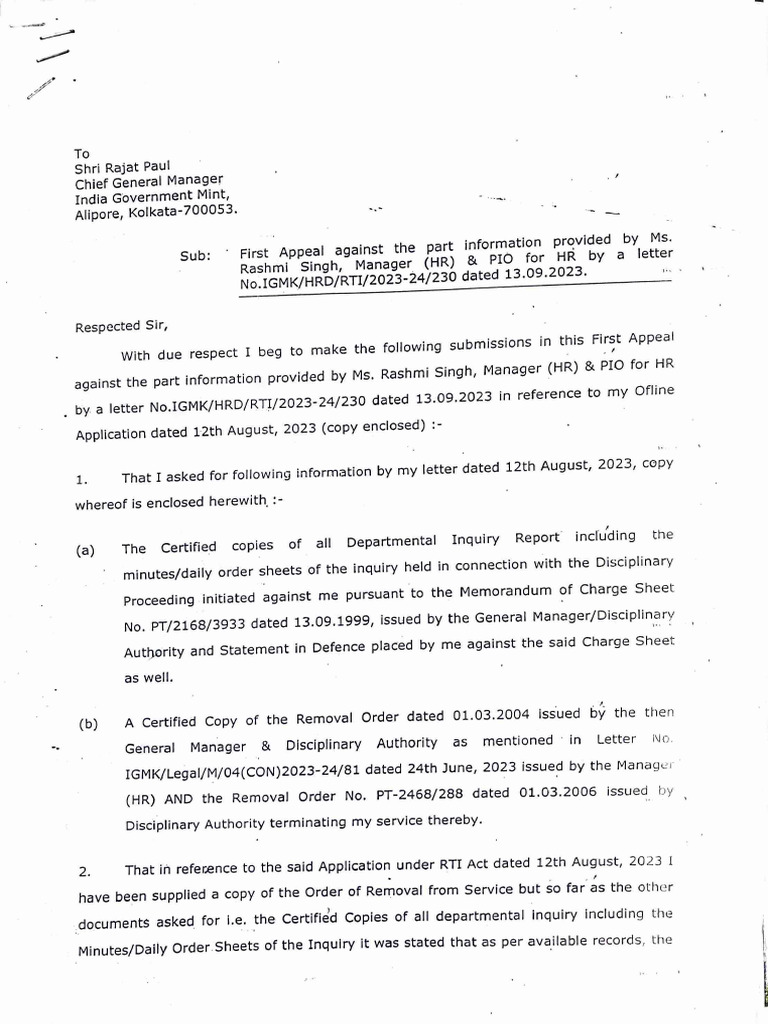 To
Shri Rajat Paul
Chief General Manager
India Government Mint,
Alipore, Kolkata-700053.

Sub: First Appeal against the part information provided by Ms. Rashmi Singh, Manager (HR) & PIO for HR by a letter No.IGMK/HRD/RTI/2023-24/230 dated 13.09.2023.

Respected Sir,

With due respect I beg to make the following submissions in this First Appeal against the part information provided by Ms. Rashmi Singh, Manager (HR) & PIO for HR by a letter No.IGMK/HRD/RTI/2023-24/230 dated 13.09.2023 in reference to my Ofline Application dated 12th August, 2023 (copy enclosed) :-

1. That I asked for following information by my letter dated 12th August, 2023, copy whereof is enclosed herewith :-

(a) The Certified copies of all Departmental Inquiry Report including the minutes/daily order sheets of the inquiry held in connection with the Disciplinary Proceeding initiated against me pursuant to the Memorandum of Charge Sheet No. PT/2168/3933 dated 13.09.1999, issued by the General Manager/Disciplinary Authority and Statement in Defence placed by me against the said Charge Sheet as well.

(b) A Certified Copy of the Removal Order dated 01.03.2004 issued by the then General Manager & Disciplinary Authority as mentioned in Letter No. IGMK/Legal/M/04(CON)2023-24/81 dated 24th June, 2023 issued by the Manager (HR) AND the Removal Order No. PT-2468/288 dated 01.03.2006 issued by Disciplinary Authority terminating my service thereby.

2. That in reference to the said Application under RTI Act dated 12th August, 2023 I have been supplied a copy of the Order of Removal from Service but so far as the other documents asked for i.e. the Certified Copies of all departmental inquiry including the Minutes/Daily Order Sheets of the Inquiry it was stated that as per available records, the